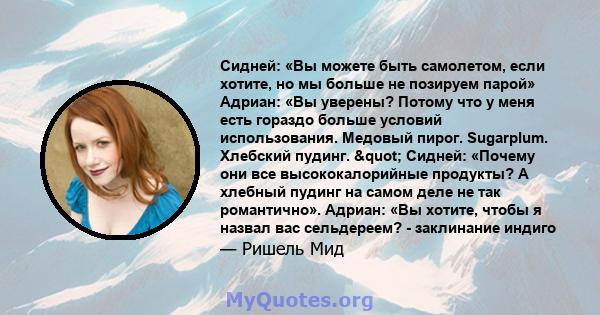 Сидней: «Вы можете быть самолетом, если хотите, но мы больше не позируем парой» Адриан: «Вы уверены? Потому что у меня есть гораздо больше условий использования. Медовый пирог. Sugarplum. Хлебский пудинг. &quot; Сидней: «Почему они все высококалорийные продукты? А хлебный пудинг на самом деле не так романтично». Адриан: «Вы хотите, чтобы я назвал вас сельдереем? - заклинание индиго

— Ришель Мид

MyQuotes.org